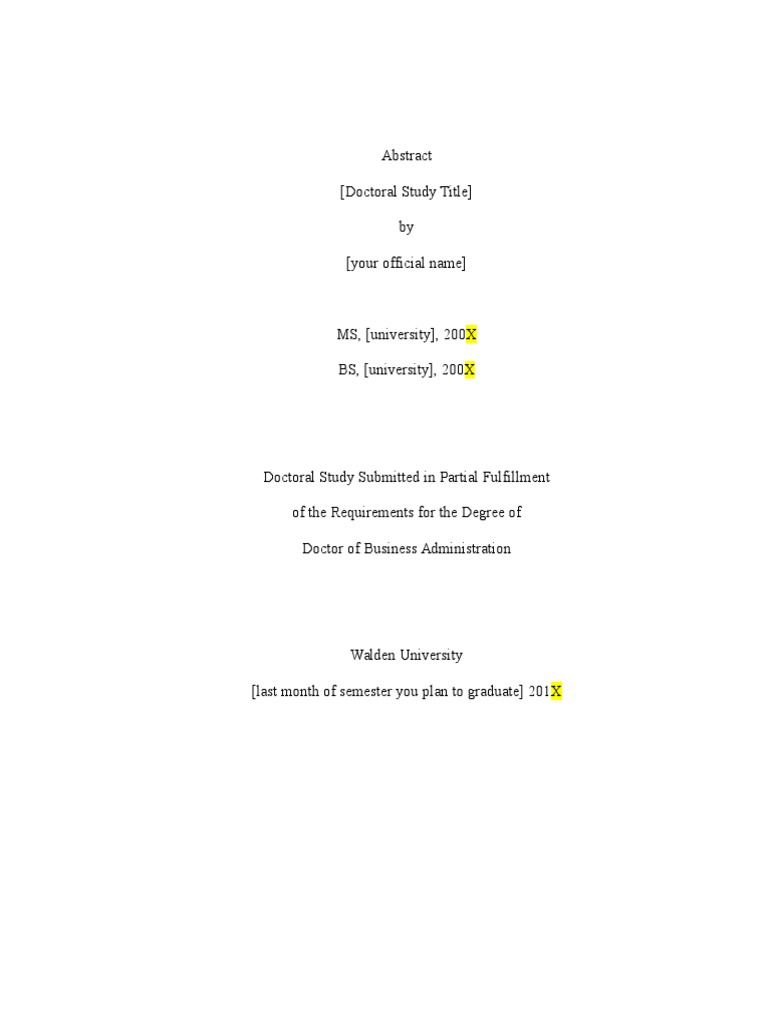 Abstract

[Doctoral Study Title]

by

[your official name]

MS, [university], 200X

BS, [university], 200X

Doctoral Study Submitted in Partial Fulfillment

of the Requirements for the Degree of

Doctor of Business Administration

Walden University

[last month of semester you plan to graduate] 201X